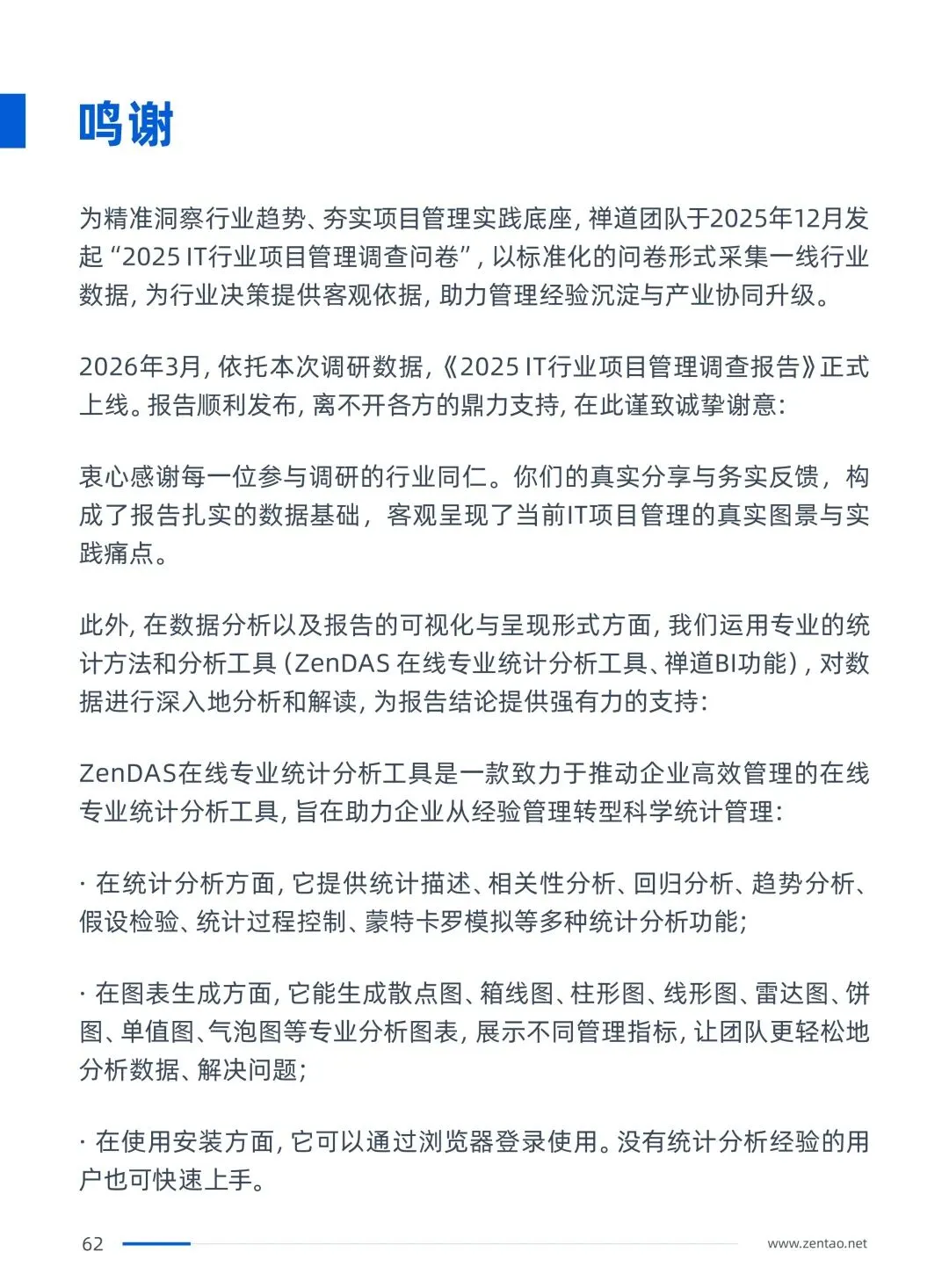 鸣谢

为精准洞察行业趋势、夯实项目管理实践底座，禅道团队于2025年12月发起“2025 IT行业项目管理调查问卷”，以标准化的问卷形式采集一线行业数据，为行业决策提供客观依据，助力管理经验沉淀与产业协同升级。

2026年3月，依托本次调研数据，《2025 IT行业项目管理调查报告》正式上线。报告顺利发布，离不开各方的鼎力支持，在此谨致诚挚谢意：

衷心感谢每一位参与调研的行业同仁。你们的真实分享与务实反馈，构成了报告扎实的数据基础，客观呈现了当前IT项目管理的真实图景与实践痛点。

此外，在数据分析以及报告的可视化与呈现形式方面，我们运用专业的统计方法和分析工具（ZenDAS 在线专业统计分析工具、禅道BI功能），对数据进行深入地分析和解读，为报告结论提供强有力的支持：

ZenDAS在线专业统计分析工具是一款致力于推动企业高效管理的在线专业统计分析工具，旨在助力企业从经验管理转型科学统计管理：

· 在统计分析方面，它提供统计描述、相关性分析、回归分析、趋势分析、假设检验、统计过程控制、蒙特卡罗模拟等多种统计分析功能；

· 在图表生成方面，它能生成散点图、箱线图、柱形图、线形图、雷达图、饼图、单值图、气泡图等专业分析图表，展示不同管理指标，让团队更轻松地分析数据、解决问题；

· 在使用安装方面，它可以通过浏览器登录使用。没有统计分析经验的用户也可快速上手。

62 www.zentao.net